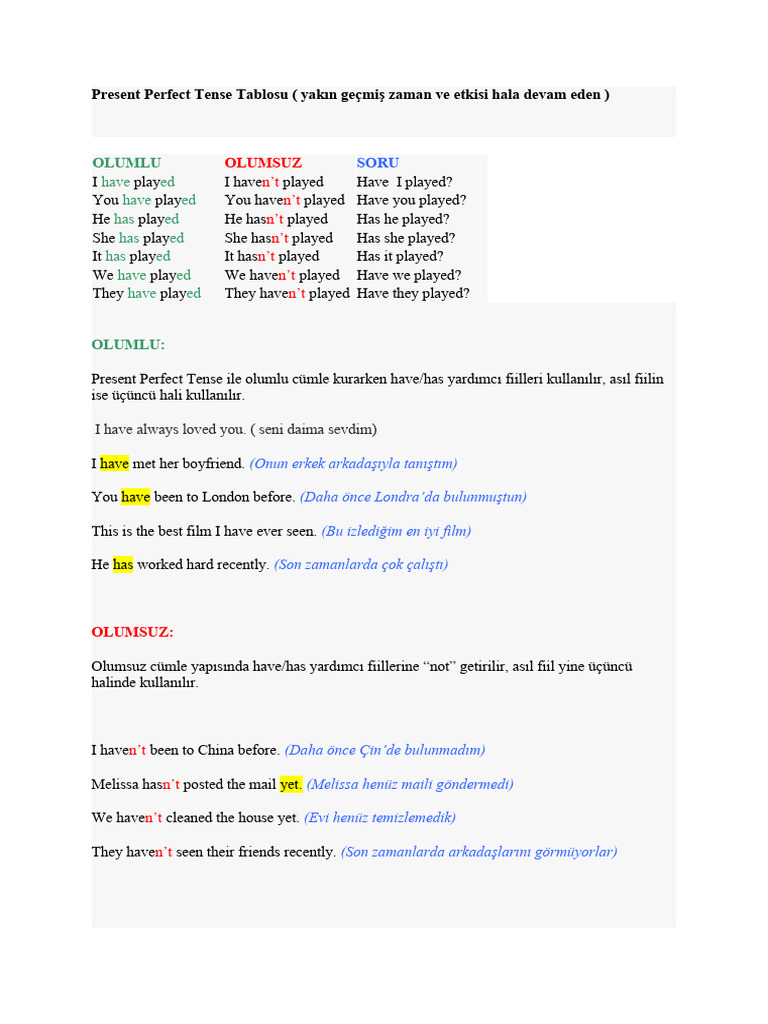 Present Perfect Tense Tablosu ( yakın geçmiş zaman ve etkisi hala devam eden )

| OLUMLU | OLUMSUZ | SORU |
|---|---|---|
| I have played | I haven't played | Have I played? |
| You have played | You haven't played | Have you played? |
| He has played | He hasn't played | Has he played? |
| She has played | She hasn't played | Has she played? |
| It has played | It hasn't played | Has it played? |
| We have played | We haven't played | Have we played? |
| They have played | They haven't played | Have they played? |

OLUMLU:

Present Perfect Tense ile olumlu cümle kurarken have/has yardımcı fiilleri kullanılır, asıl fiilin ise üçüncü hali kullanılır.

I have always loved you. ( seni daima sevdim)

I have met her boyfriend. (Onun erkek arkadaşıyla tanıştım)

You have been to London before. (Daha önce Londra'da bulunmuştun)

This is the best film I have ever seen. (Bu izlediğim en iyi film)

He has worked hard recently. (Son zamanlarda çok çalıştı)

OLUMSUZ:

Olumsuz cümle yapısında have/has yardımcı fiillerine "not" getirilir, asıl fiil yine üçüncü halinde kullanılır.

I haven't been to China before. (Daha önce Çin'de bulunmadım)

Melissa hasn't posted the mail yet. (Melissa henüz maili göndermedi)

We haven't cleaned the house yet. (Evi henüz temizlemedik)

They haven't seen their friends recently. (Son zamanlarda arkadaşlarını görmüyorlar)